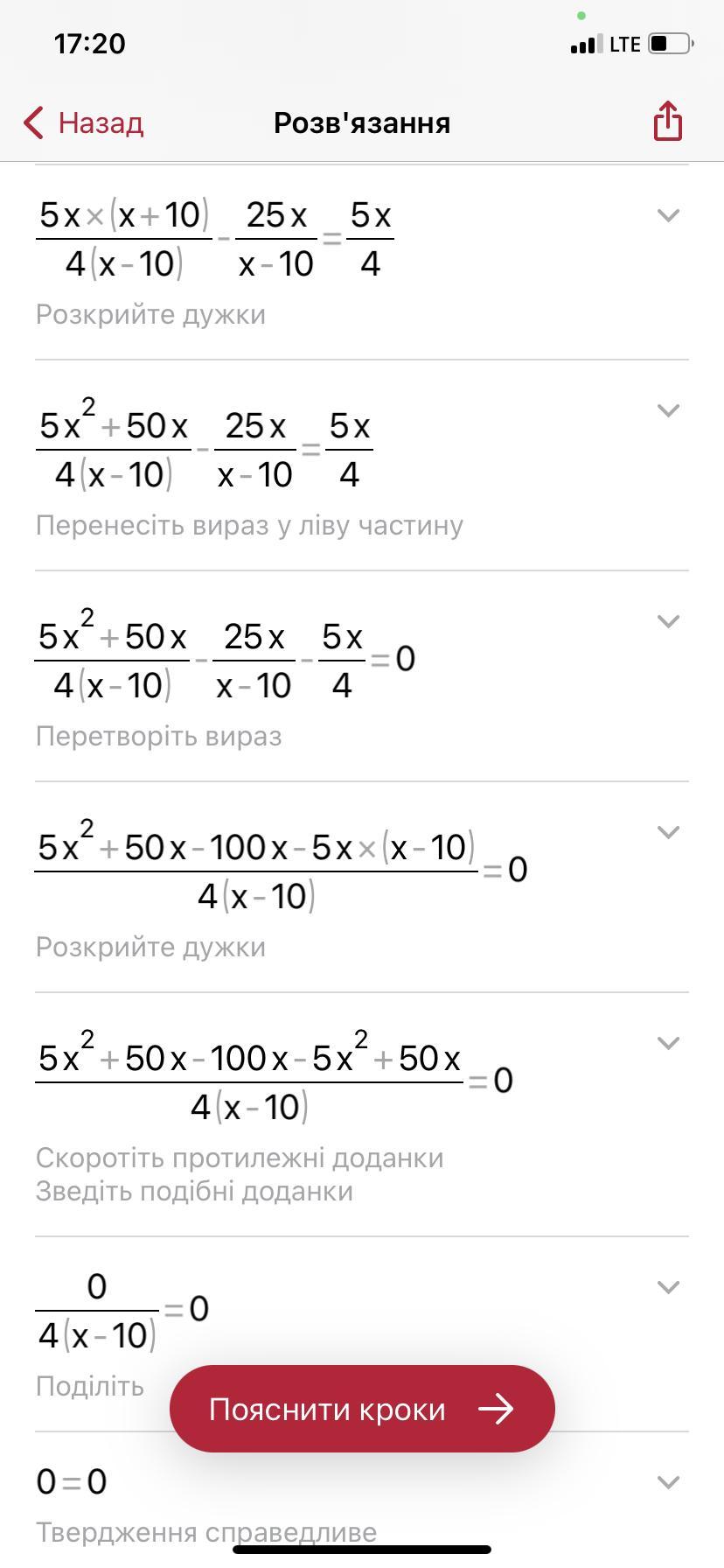 17:20
LTE

Назад
Розв'язання

$\frac{5x\times(x+10)}{4(x-10)}-\frac{25x}{x-10}=\frac{5x}{4}$

Розкрийте дужки

$\frac{5x^2+50x}{4(x-10)}-\frac{25x}{x-10}=\frac{5x}{4}$

Перенесіть вираз у ліву частину

$\frac{5x^2+50x}{4(x-10)}-\frac{25x}{x-10}-\frac{5x}{4}=0$

Перетворіть вираз

$\frac{5x^2+50x-100x-5x\times(x-10)}{4(x-10)}=0$

Розкрийте дужки

$\frac{5x^2+50x-100x-5x^2+50x}{4(x-10)}=0$

Скоротіть протилежні доданки
Зведіть подібні доданки

$\frac{0}{4(x-10)}=0$

Поділіть

Пояснити кроки

$0=0$

Твердження справедливе